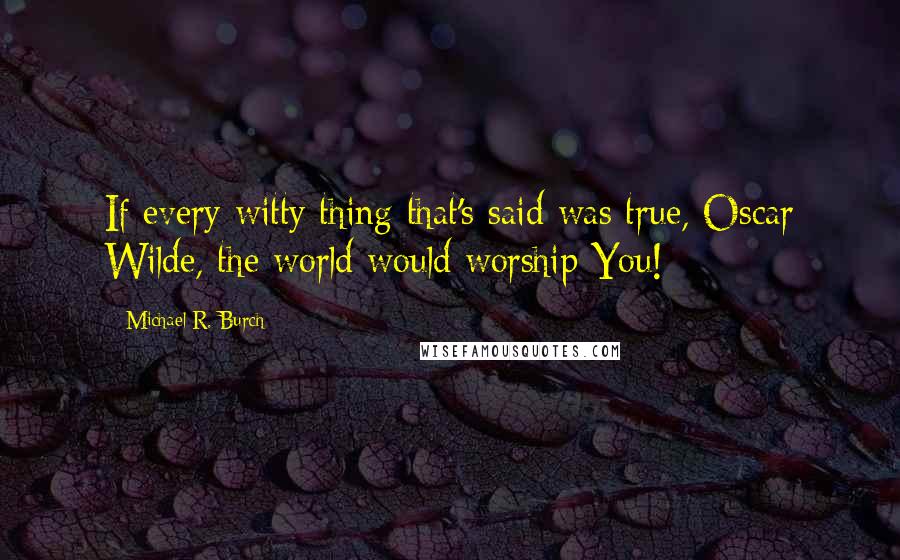 If every witty thing that's said was true, Oscar Wilde, the world would worship You!

Michael R. Burch

WISEFAMOUSQUOTES.COM